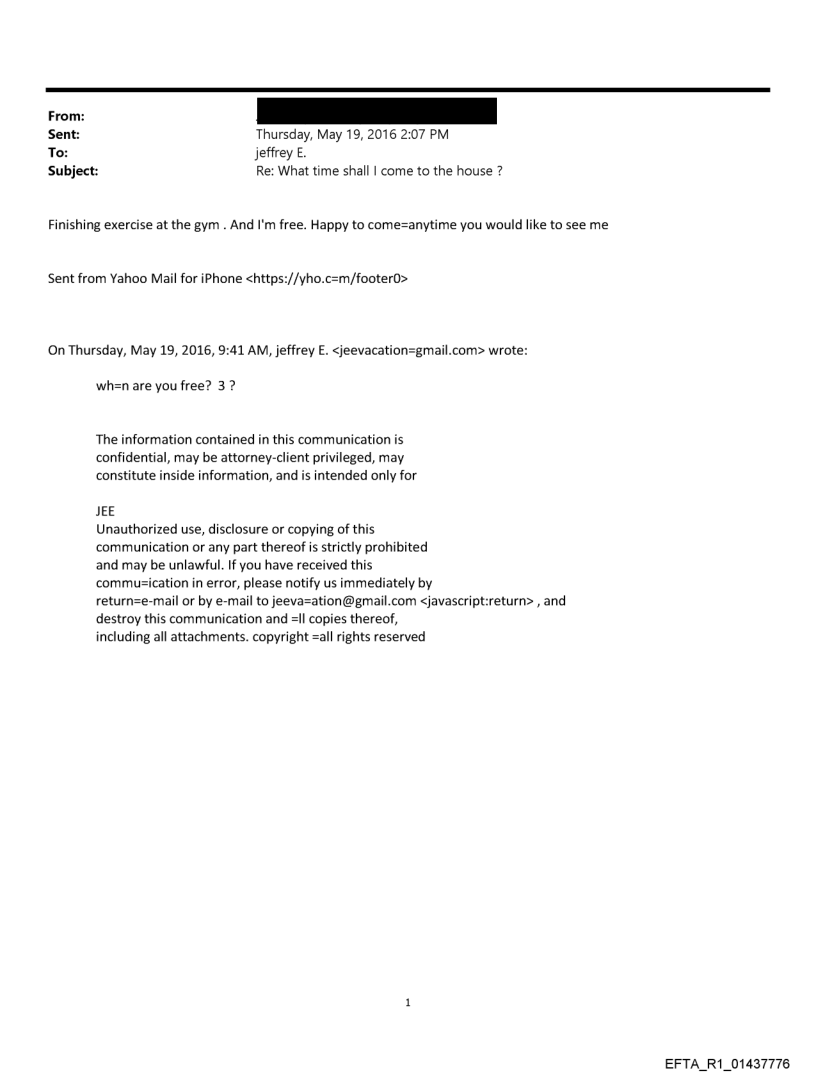 From:
Sent: Thursday, May 19, 2016 2:07 PM
To: jeffrey E.
Subject: Re: What time shall I come to the house ?

Finishing exercise at the gym . And I'm free. Happy to come=anytime you would like to see me

Sent from Yahoo Mail for iPhone <https://yho.c=m/footer0>

On Thursday, May 19, 2016, 9:41 AM, jeffrey E. <jeevacation=gmail.com> wrote:

wh=n are you free? 3 ?

The information contained in this communication is confidential, may be attorney-client privileged, may constitute inside information, and is intended only for

JEE
Unauthorized use, disclosure or copying of this communication or any part thereof is strictly prohibited and may be unlawful. If you have received this commu=ication in error, please notify us immediately by return=e-mail or by e-mail to jeeva=ation@gmail.com <javascript:return> , and destroy this communication and =ll copies thereof, including all attachments. copyright =all rights reserved

1

EFTA_R1_01437776